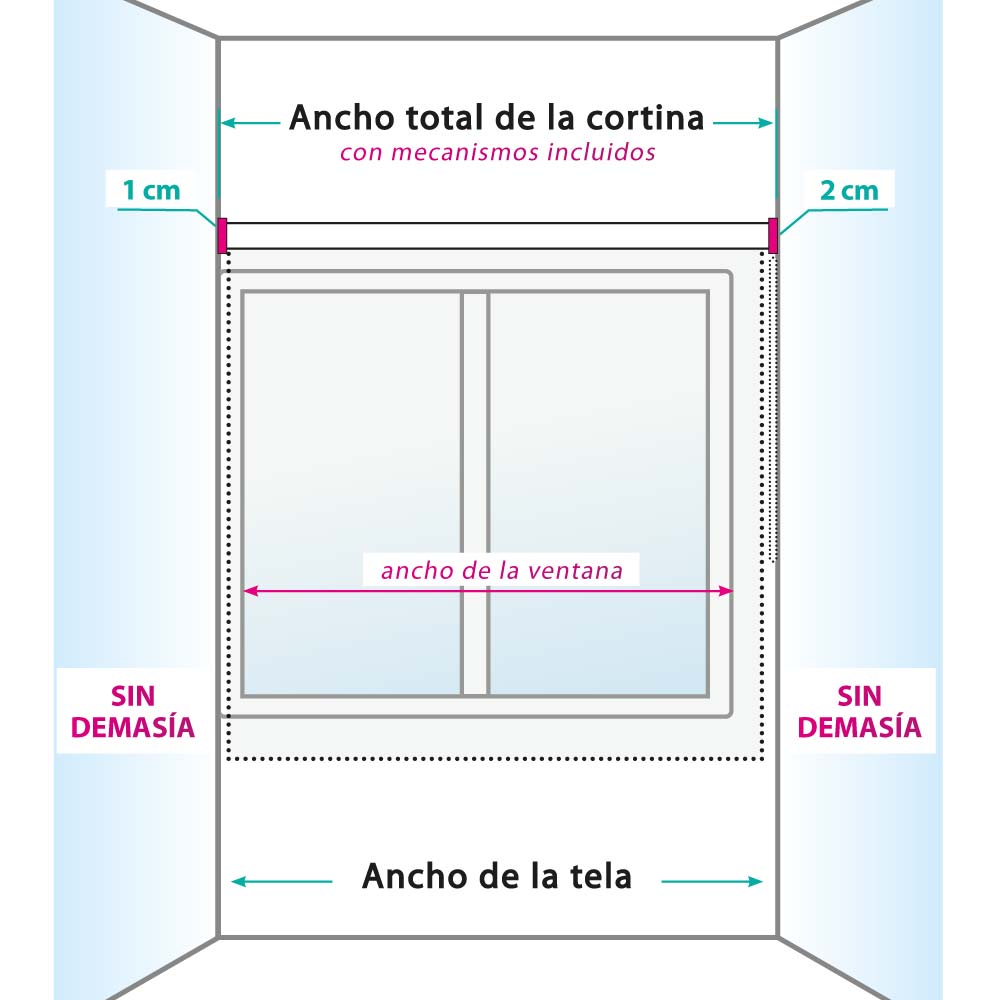 Ancho total de la cortina
con mecanismos incluidos

1 cm

2 cm

ancho de la ventana

SIN DEMASÍA

SIN DEMASÍA

Ancho de la tela